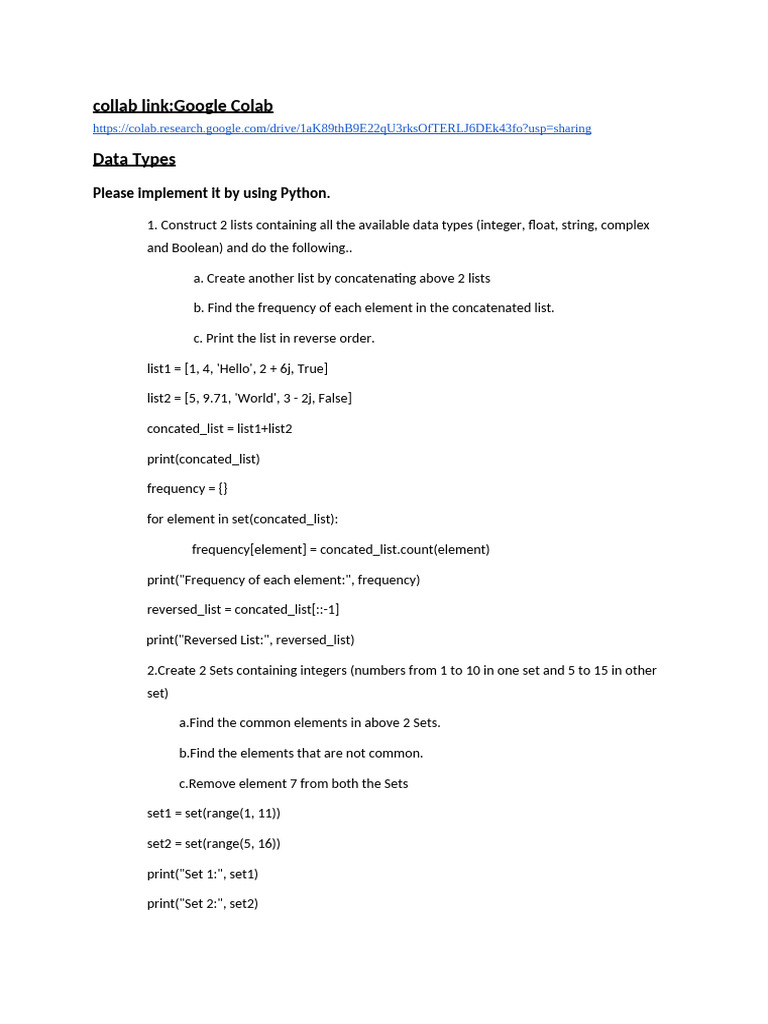 collab link:Google Colab

https://colab.research.google.com/drive/1aK89thB9E22qU3rksOfTERLJ6DEk43fo?usp=sharing

Data Types

Please implement it by using Python.

1. Construct 2 lists containing all the available data types (integer, float, string, complex and Boolean) and do the following..

a. Create another list by concatenating above 2 lists

b. Find the frequency of each element in the concatenated list.

c. Print the list in reverse order.

list1 = [1, 4, 'Hello', 2 + 6j, True]

list2 = [5, 9.71, 'World', 3 - 2j, False]

concated_list = list1+list2

print(concated_list)

frequency = {}

for element in set(concated_list):

frequency[element] = concated_list.count(element)

print("Frequency of each element:", frequency)

reversed_list = concated_list[::-1]

print("Reversed List:", reversed_list)

2.Create 2 Sets containing integers (numbers from 1 to 10 in one set and 5 to 15 in other set)

a.Find the common elements in above 2 Sets.

b.Find the elements that are not common.

c.Remove element 7 from both the Sets

set1 = set(range(1, 11))

set2 = set(range(5, 16))

print("Set 1:", set1)

print("Set 2:", set2)